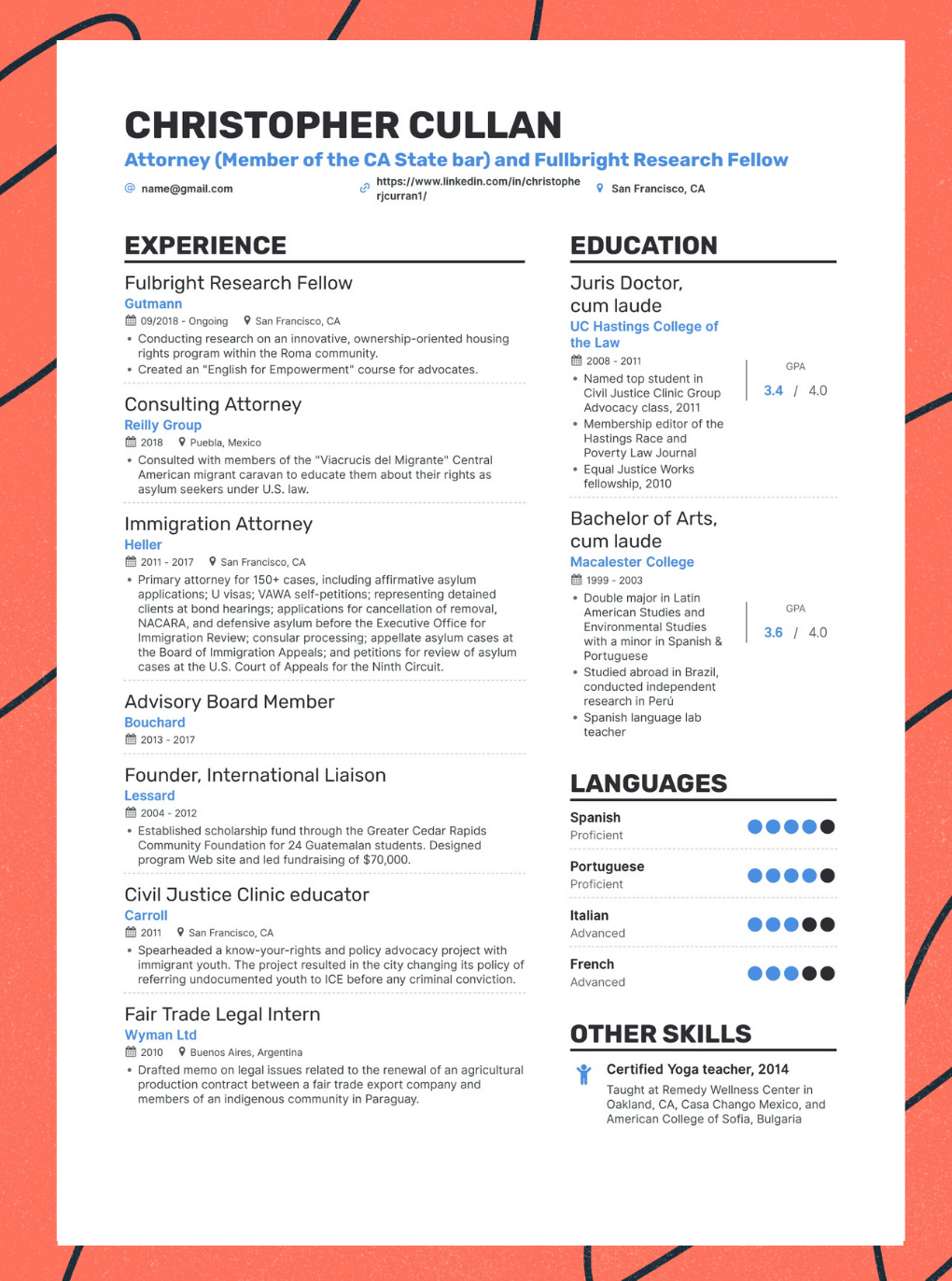 CHRISTOPHER CULLAN

Attorney (Member of the CA State bar) and Fullbright Research Fellow

name@gmail.com
https://www.linkedin.com/in/christopherjcurran1/
San Francisco, CA

EXPERIENCE

Fulbright Research Fellow
Gutmann
09/2018 - Ongoing
San Francisco, CA
• Conducting research on an innovative, ownership-oriented housing rights program within the Roma community.
• Created an "English for Empowerment" course for advocates.

Consulting Attorney
Reilly Group
2018
Puebla, Mexico
• Consulted with members of the "Viacrucis del Migrante" Central American migrant caravan to educate them about their rights as asylum seekers under U.S. law.

Immigration Attorney
Heller
2011 - 2017
San Francisco, CA
• Primary attorney for 150+ cases, including affirmative asylum applications; U visas; VAWA self-petitions; representing detained clients at bond hearings; applications for cancellation of removal, NACARA, and defensive asylum before the Executive Office for Immigration Review; consular processing; appellate asylum cases at the Board of Immigration Appeals; and petitions for review of asylum cases at the U.S. Court of Appeals for the Ninth Circuit.

Advisory Board Member
Bouchard
2013 - 2017

Founder, International Liaison
Lessard
2004 - 2012
• Established scholarship fund through the Greater Cedar Rapids Community Foundation for 24 Guatemalan students. Designed program Web site and led fundraising of $70,000.

Civil Justice Clinic educator
Carroll
2011
San Francisco, CA
• Spearheaded a know-your-rights and policy advocacy project with immigrant youth. The project resulted in the city changing its policy of referring undocumented youth to ICE before any criminal conviction.

Fair Trade Legal Intern
Wyman Ltd
2010
Buenos Aires, Argentina
• Drafted memo on legal issues related to the renewal of an agricultural production contract between a fair trade export company and members of an indigenous community in Paraguay.

EDUCATION

Juris Doctor, cum laude
UC Hastings College of the Law
2008 - 2011
• Named top student in Civil Justice Clinic Group Advocacy class, 2011
• Membership editor of the Hastings Race and Poverty Law Journal
• Equal Justice Works fellowship, 2010
GPA
3.4 / 4.0

Bachelor of Arts, cum laude
Macalester College
1999 - 2003
• Double major in Latin American Studies and Environmental Studies with a minor in Spanish & Portuguese
• Studied abroad in Brazil, conducted independent research in Perú
• Spanish language lab teacher
GPA
3.6 / 4.0

LANGUAGES

Spanish
Proficient

Portuguese
Proficient

Italian
Advanced

French
Advanced

OTHER SKILLS

Certified Yoga teacher, 2014
Taught at Remedy Wellness Center in Oakland, CA, Casa Chango Mexico, and American College of Sofia, Bulgaria